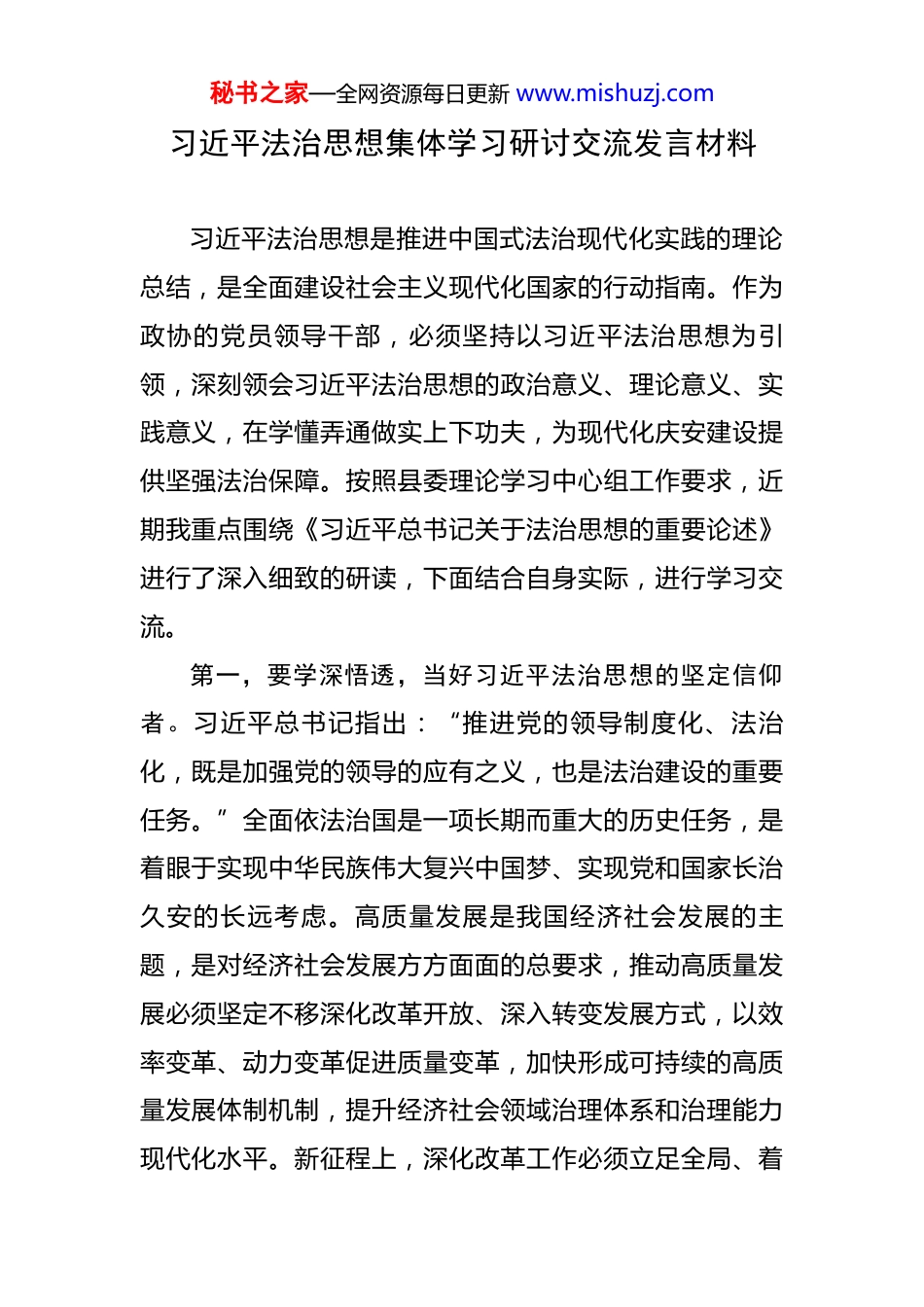 秘书之家—全网资源每日更新 www.mishuzj.com

习近平法治思想集体学习研讨交流发言材料

习近平法治思想是推进中国式法治现代化实践的理论总结，是全面建设社会主义现代化国家的行动指南。作为政协的党员领导干部，必须坚持以习近平法治思想为引领，深刻领会习近平法治思想的政治意义、理论意义、实践意义，在学懂弄通做实上下功夫，为现代化庆安建设提供坚强法治保障。按照县委理论学习中心组工作要求，近期我重点围绕《习近平总书记关于法治思想的重要论述》进行了深入细致的研读，下面结合自身实际，进行学习交流。

第一，要学深悟透，当好习近平法治思想的坚定信仰者。习近平总书记指出：“推进党的领导制度化、法治化，既是加强党的领导的应有之义，也是法治建设的重要任务。”全面依法治国是一项长期而重大的历史任务，是着眼于实现中华民族伟大复兴中国梦、实现党和国家长治久安的长远考虑。高质量发展是我国经济社会发展的主题，是对经济社会发展方方面面的总要求，推动高质量发展必须坚定不移深化改革开放、深入转变发展方式，以效率变革、动力变革促进质量变革，加快形成可持续的高质量发展体制机制，提升经济社会领域治理体系和治理能力现代化水平。新征程上，深化改革工作必须立足全局、着